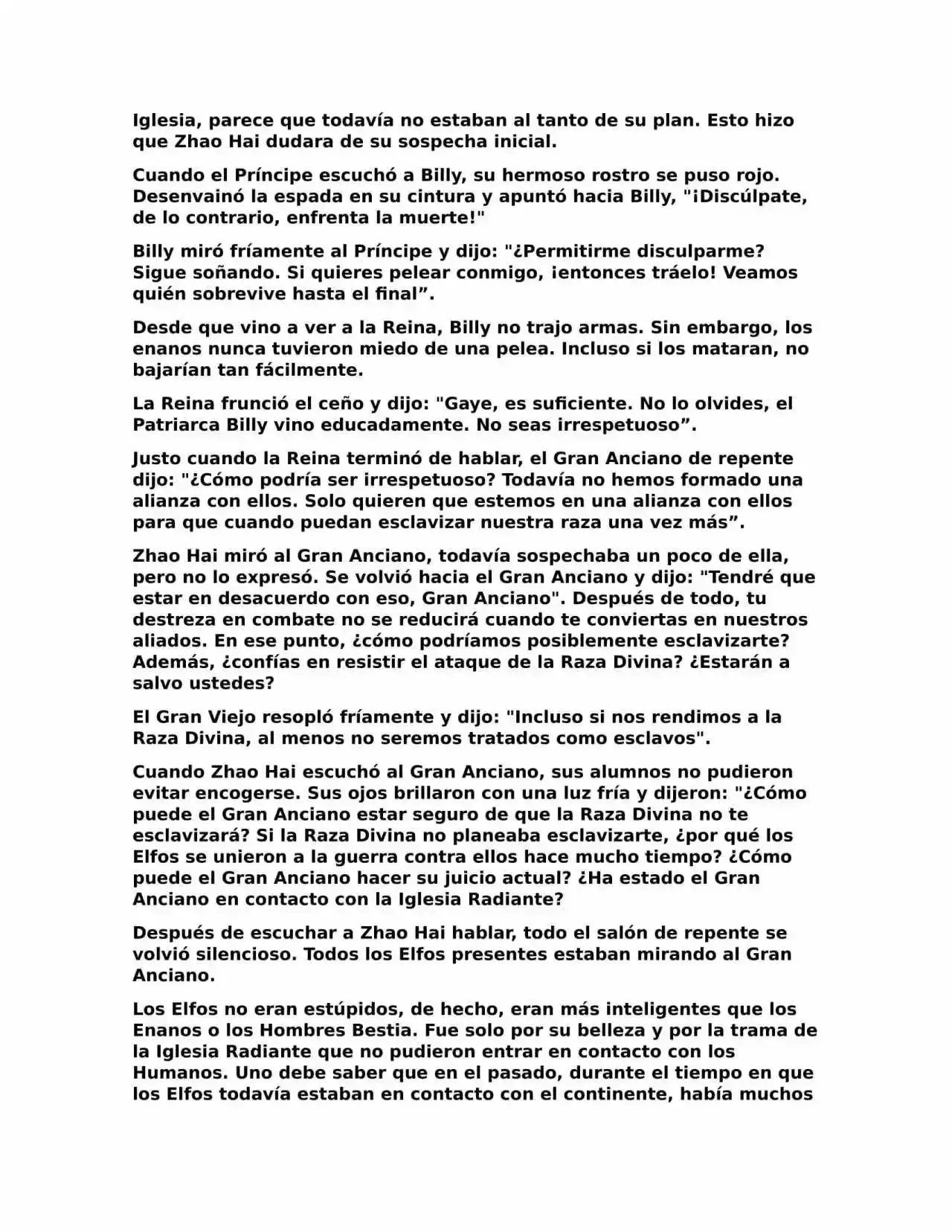 Iglesia, parece que todavía no estaban al tanto de su plan. Esto hizo que Zhao Hai dudara de su sospecha inicial.

Cuando el Príncipe escuchó a Billy, su hermoso rostro se puso rojo. Desenvainó la espada en su cintura y apuntó hacia Billy, "¡Discúlpate, de lo contrario, enfrenta la muerte!"

Billy miró fríamente al Príncipe y dijo: "¿Permitirme disculparme? Sigue soñando. Si quieres pelear conmigo, ¡entonces tráelo! Veamos quién sobrevive hasta el final”.

Desde que vino a ver a la Reina, Billy no trajo armas. Sin embargo, los enanos nunca tuvieron miedo de una pelea. Incluso si los mataran, no bajarían tan fácilmente.

La Reina frunció el ceño y dijo: "Gaye, es suficiente. No lo olvides, el Patriarca Billy vino educadamente. No seas irrespetuoso”.

Justo cuando la Reina terminó de hablar, el Gran Anciano de repente dijo: "¿Cómo podría ser irrespetuoso? Todavía no hemos formado una alianza con ellos. Solo quieren que estemos en una alianza con ellos para que cuando puedan esclavizar nuestra raza una vez más”.

Zhao Hai miró al Gran Anciano, todavía sospechaba un poco de ella, pero no lo expresó. Se volvió hacia el Gran Anciano y dijo: "Tendré que estar en desacuerdo con eso, Gran Anciano". Después de todo, tu destreza en combate no se reducirá cuando te conviertas en nuestros aliados. En ese punto, ¿cómo podríamos posiblemente esclavizarte? Además, ¿confías en resistir el ataque de la Raza Divina? ¿Estarán a salvo ustedes?

El Gran Viejo resopló fríamente y dijo: "Incluso si nos rendimos a la Raza Divina, al menos no seremos tratados como esclavos".

Cuando Zhao Hai escuchó al Gran Anciano, sus alumnos no pudieron evitar encogerse. Sus ojos brillaron con una luz fría y dijeron: "¿Cómo puede el Gran Anciano estar seguro de que la Raza Divina no te esclavizará? Si la Raza Divina no planeaba esclavizarte, ¿por qué los Elfos se unieron a la guerra contra ellos hace mucho tiempo? ¿Cómo puede el Gran Anciano hacer su juicio actual? ¿Ha estado el Gran Anciano en contacto con la Iglesia Radiante?

Después de escuchar a Zhao Hai hablar, todo el salón de repente se volvió silencioso. Todos los Elfos presentes estaban mirando al Gran Anciano.

Los Elfos no eran estúpidos, de hecho, eran más inteligentes que los Enanos o los Hombres Bestia. Fue solo por su belleza y por la trama de la Iglesia Radiante que no pudieron entrar en contacto con los Humanos. Uno debe saber que en el pasado, durante el tiempo en que los Elfos todavía estaban en contacto con el continente, había muchos